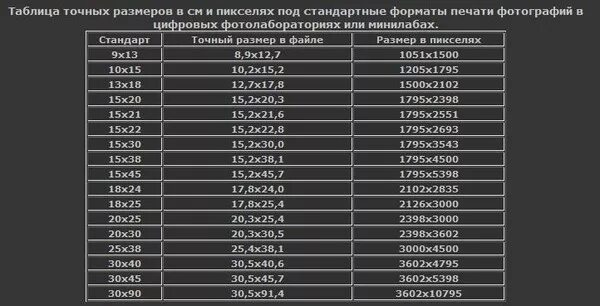 Таблица точных размеров в см и пикселях под стандартные форматы печати фотографий в цифровых фотолабораториях или минилабах.

| Стандарт | Точный размер в файле | Размер в пикселях |
|---|---|---|
| 9x13 | 8,9x12,7 | 1051x1500 |
| 10x15 | 10,2x15,2 | 1205x1795 |
| 13x18 | 12,7x17,8 | 1500x2102 |
| 15x20 | 15,2x20,3 | 1795x2398 |
| 15x21 | 15,2x21,6 | 1795x2551 |
| 15x22 | 15,2x22,8 | 1795x2693 |
| 15x30 | 15,2x30,0 | 1795x3543 |
| 15x38 | 15,2x38,1 | 1795x4500 |
| 15x45 | 15,2x45,7 | 1795x5398 |
| 18x24 | 17,8x24,0 | 2102x2835 |
| 18x25 | 17,8x25,4 | 2126x3000 |
| 20x25 | 20,3x25,4 | 2398x3000 |
| 20x30 | 20,3x30,5 | 2398x3602 |
| 25x38 | 25,4x38,1 | 3000x4500 |
| 30x40 | 30,5x40,6 | 3602x4795 |
| 30x45 | 30,5x45,7 | 3602x5398 |
| 30x90 | 30,5x91,4 | 3602x10795 |